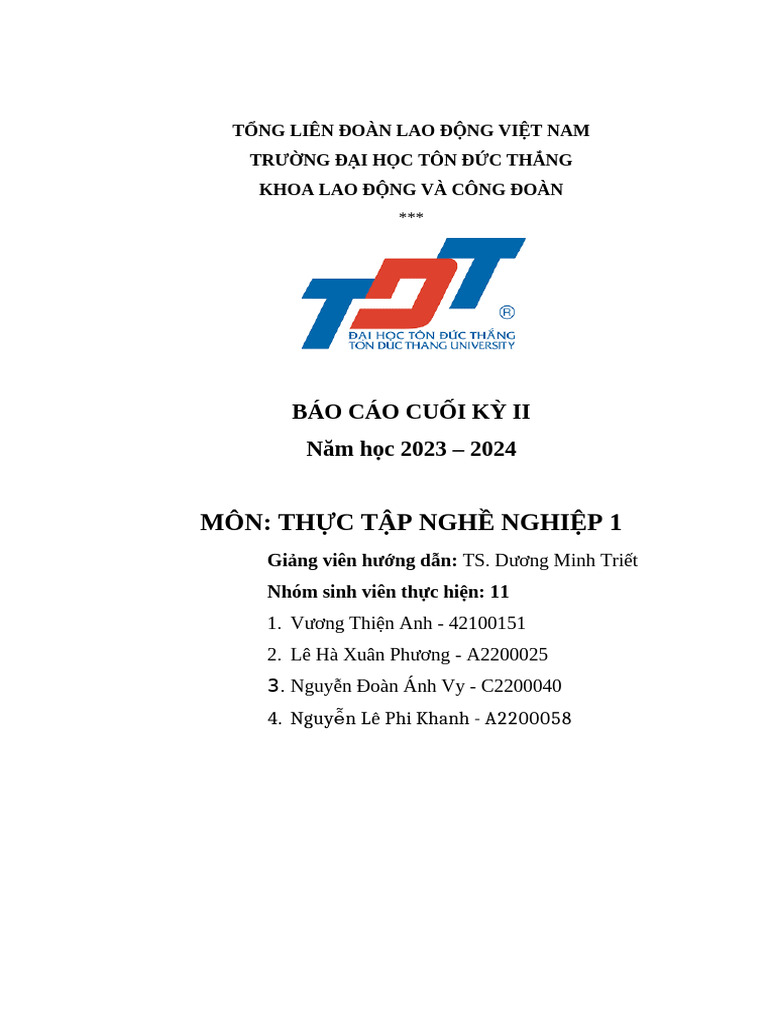 TỔNG LIÊN ĐOÀN LAO ĐỘNG VIỆT NAM
TRƯỜNG ĐẠI HỌC TÔN ĐỨC THẮNG
KHOA LAO ĐỘNG VÀ CÔNG ĐOÀN
***

TDT
®
ĐẠI HỌC TÔN ĐỨC THẮNG
TON DUC THANG UNIVERSITY

BÁO CÁO CUỐI KỲ II
Năm học 2023 – 2024

MÔN: THỰC TẬP NGHỀ NGHIỆP 1

Giảng viên hướng dẫn: TS. Dương Minh Triết
Nhóm sinh viên thực hiện: 11
1. Vương Thiện Anh - 42100151
2. Lê Hà Xuân Phương - A2200025
3. Nguyễn Đoàn Ánh Vy - C2200040
4. Nguyễn Lê Phi Khanh - A2200058